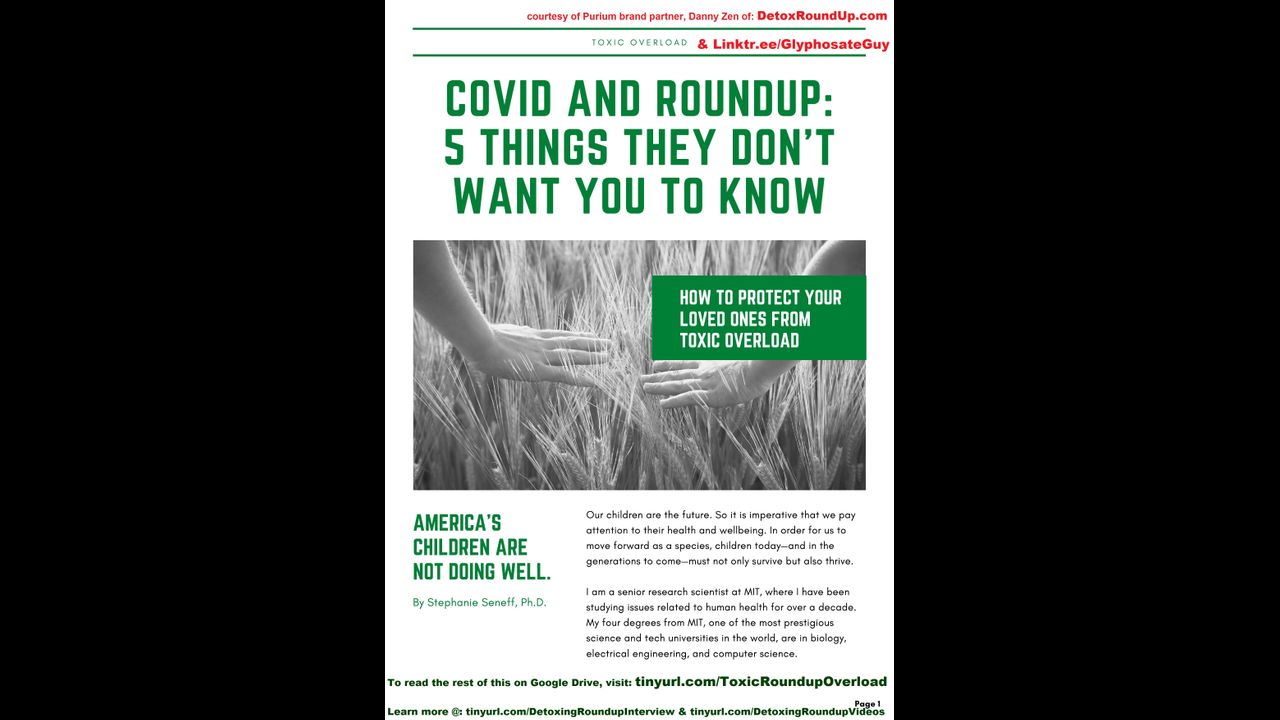 courtesy of Purium brand partner, Danny Zen of: DetoxRoundUp.com

TOXIC OVERLOAD & Linktr.ee/GlyphosateGuy

COVID AND ROUNDUP: 5 THINGS THEY DON'T WANT YOU TO KNOW

HOW TO PROTECT YOUR LOVED ONES FROM TOXIC OVERLOAD

AMERICA'S CHILDREN ARE NOT DOING WELL.

By Stephanie Seneff, Ph.D.

Our children are the future. So it is imperative that we pay attention to their health and wellbeing. In order for us to move forward as a species, children today—and in the generations to come—must not only survive but also thrive.

I am a senior research scientist at MIT, where I have been studying issues related to human health for over a decade. My four degrees from MIT, one of the most prestigious science and tech universities in the world, are in biology, electrical engineering, and computer science.

To read the rest of this on Google Drive, visit: tinyurl.com/ToxicRoundupOverload

Page 1

Learn more @: tinyurl.com/DetoxingRoundupInterview & tinyurl.com/DetoxingRoundupVideos